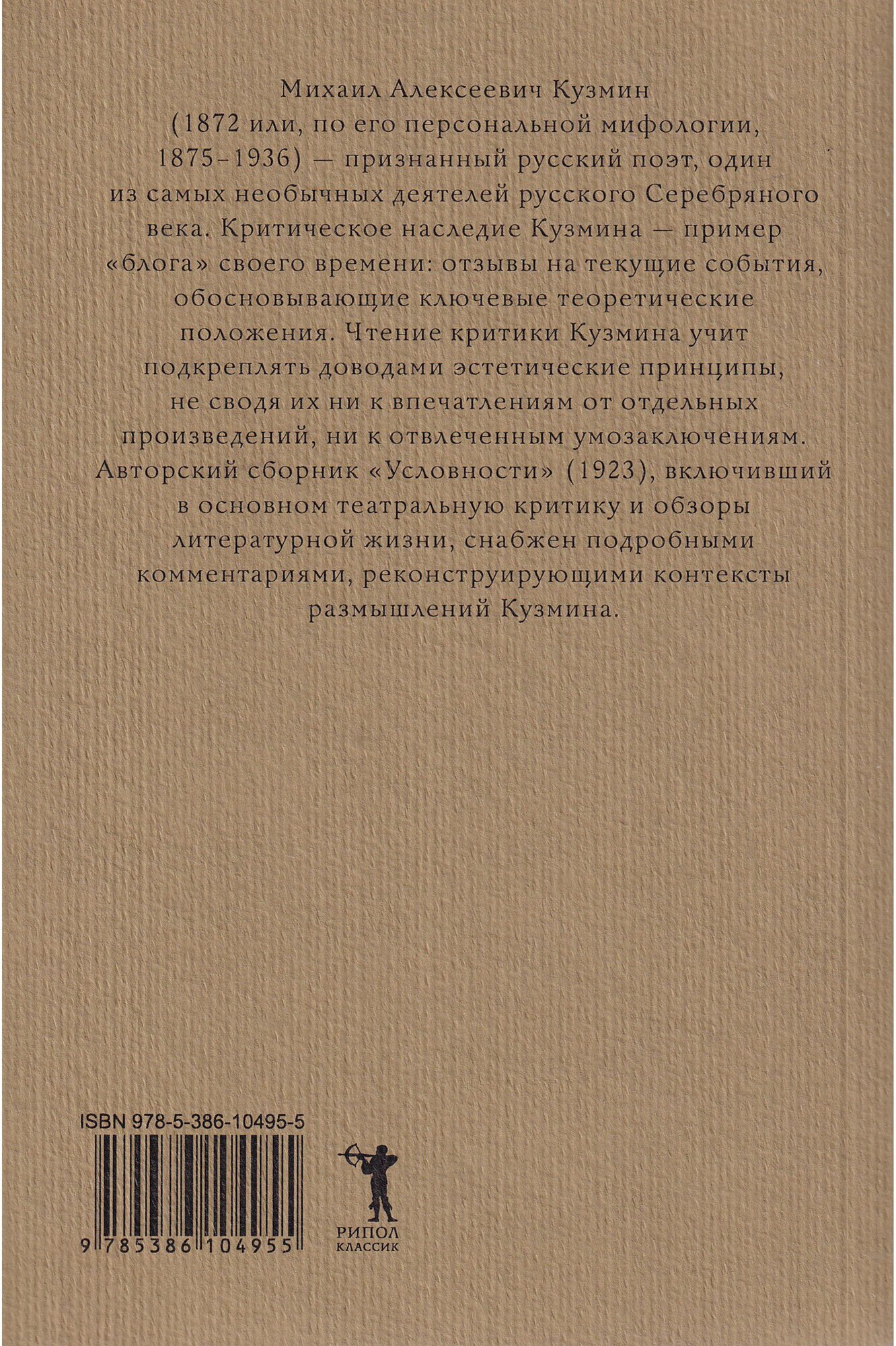 Михаил Алексеевич Кузмин (1872 или, по его персональной мифологии, 1875–1936) — признанный русский поэт, один из самых необычных деятелей русского Серебряного века. Критическое наследие Кузмина — пример «блога» своего времени: отзывы на текущие события, обосновывающие ключевые теоретические положения. Чтение критики Кузмина учит подкреплять доводами эстетические принципы, не сводя их ни к впечатлениям от отдельных произведений, ни к отвлеченным умозаключениям. Авторский сборник «Условности» (1923), включивший в основном театральную критику и обзоры литературной жизни, снабжен подробными комментариями, реконструирующими контексты размышлений Кузмина.

ISBN 978-5-386-10495-5

9 785386 104955

РИПОЛ
КЛАССИК